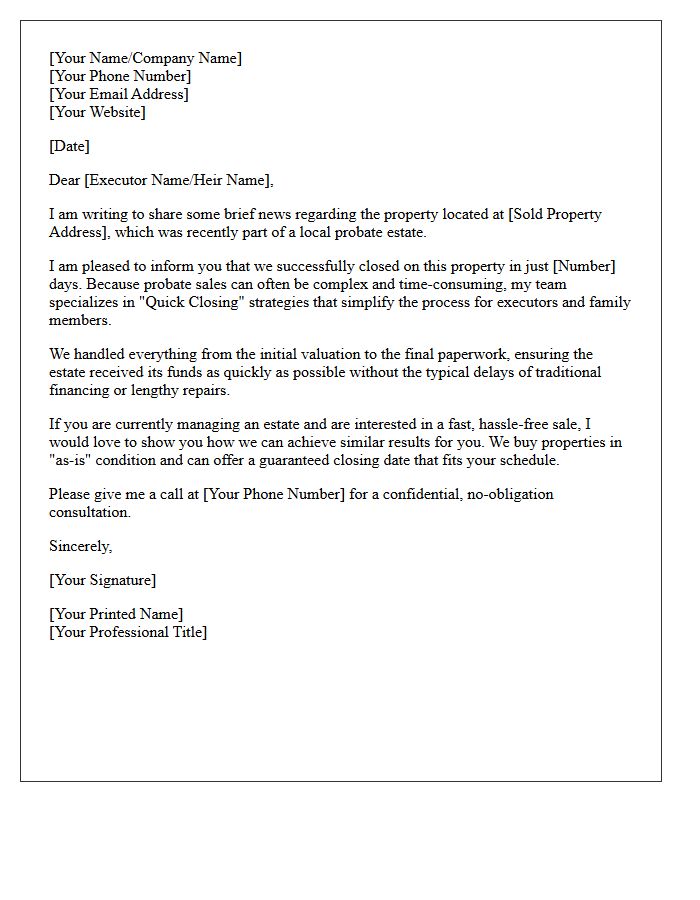 [Your Name/Company Name]
[Your Phone Number]
[Your Email Address]
[Your Website]

[Date]

Dear [Executor Name/Heir Name],

I am writing to share some brief news regarding the property located at [Sold Property Address], which was recently part of a local probate estate.

I am pleased to inform you that we successfully closed on this property in just [Number] days. Because probate sales can often be complex and time-consuming, my team specializes in "Quick Closing" strategies that simplify the process for executors and family members.

We handled everything from the initial valuation to the final paperwork, ensuring the estate received its funds as quickly as possible without the typical delays of traditional financing or lengthy repairs.

If you are currently managing an estate and are interested in a fast, hassle-free sale, I would love to show you how we can achieve similar results for you. We buy properties in "as-is" condition and can offer a guaranteed closing date that fits your schedule.

Please give me a call at [Your Phone Number] for a confidential, no-obligation consultation.

Sincerely,

[Your Signature]

[Your Printed Name]
[Your Professional Title]